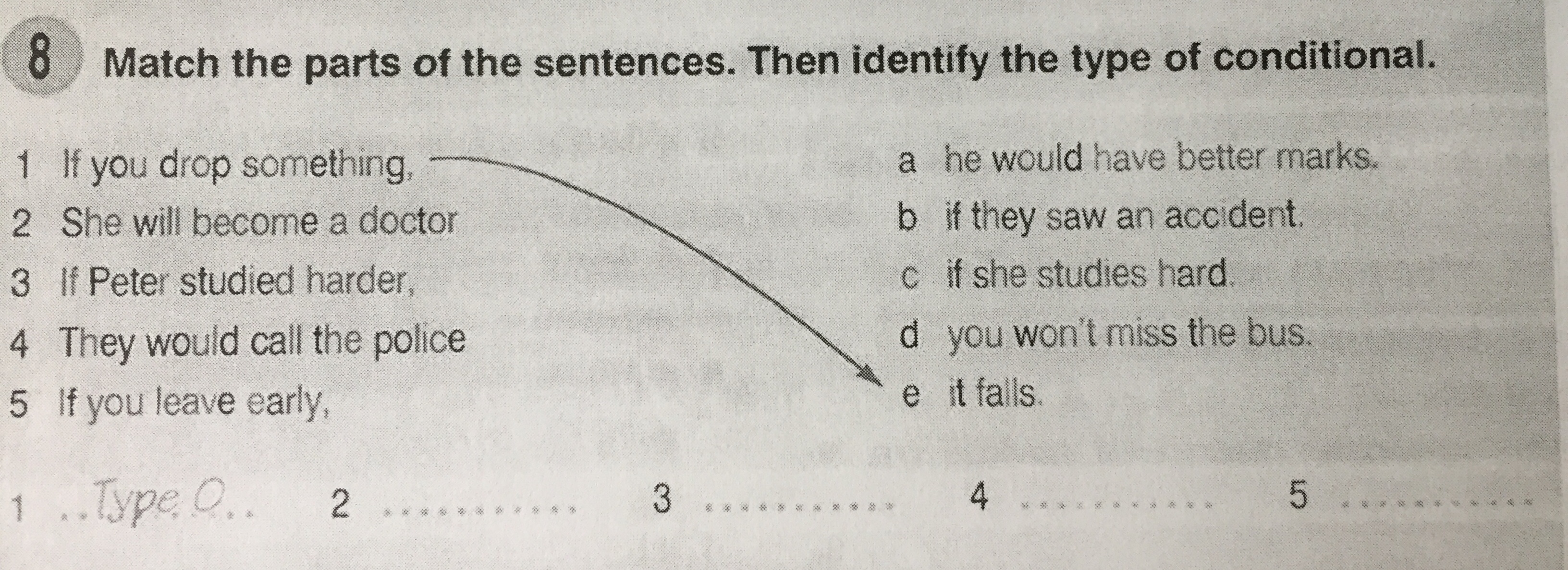 8 Match the parts of the sentences. Then identify the type of conditional.

1 If you drop something,
2 She will become a doctor
3 If Peter studied harder,
4 They would call the police
5 If you leave early,

a he would have better marks.
b if they saw an accident.
c if she studies hard.
d you won't miss the bus.
e it falls.

1 Type 0 2 ____ 3 ____ 4 ____ 5 ____